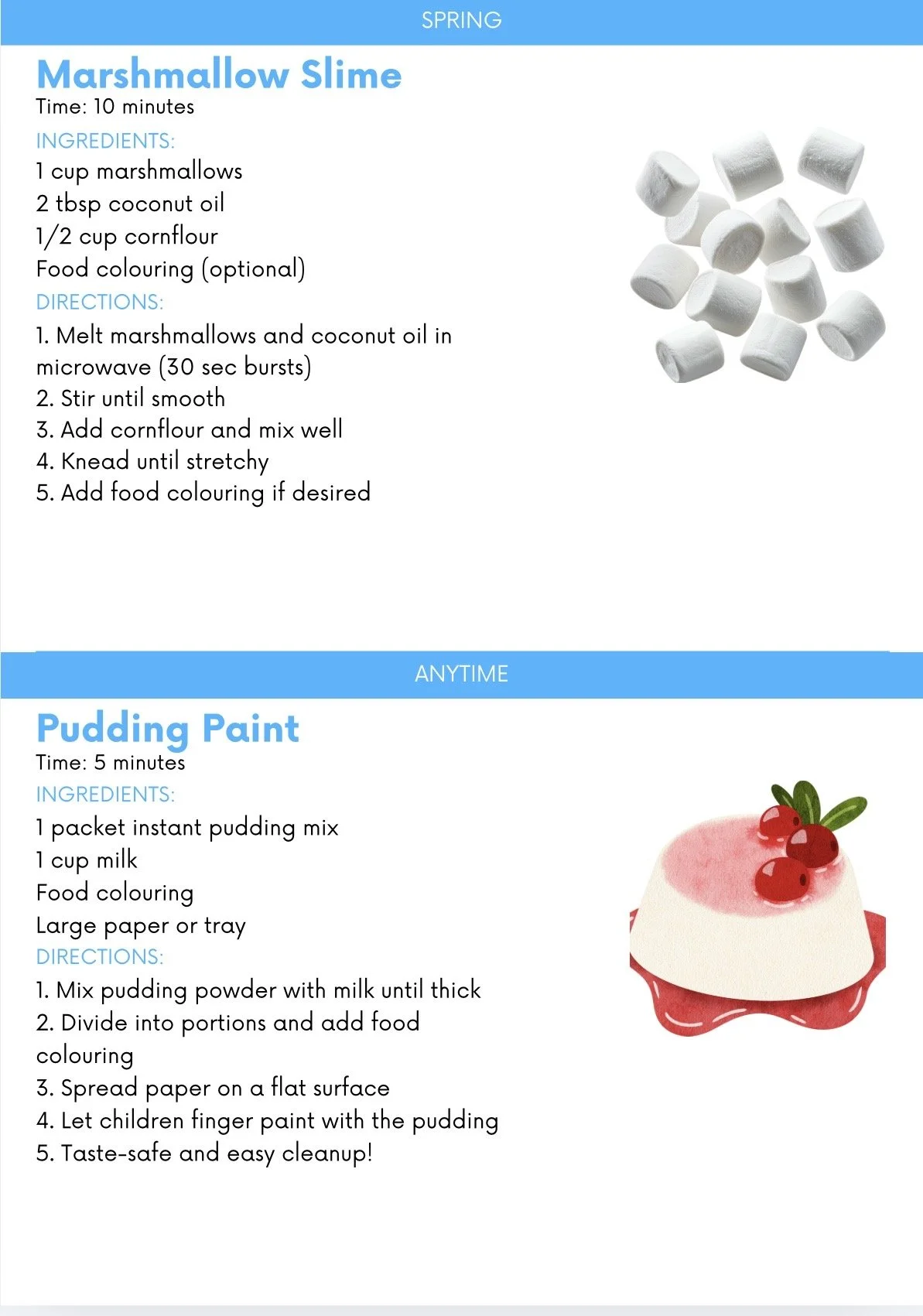 SPRING

Marshmallow Slime

Time: 10 minutes

INGREDIENTS:

1 cup marshmallows
2 tbsp coconut oil
1/2 cup cornflour
Food colouring (optional)

DIRECTIONS:

1. Melt marshmallows and coconut oil in microwave (30 sec bursts)
2. Stir until smooth
3. Add cornflour and mix well
4. Knead until stretchy
5. Add food colouring if desired

ANYTIME

Pudding Paint

Time: 5 minutes

INGREDIENTS:

1 packet instant pudding mix
1 cup milk
Food colouring
Large paper or tray

DIRECTIONS:

1. Mix pudding powder with milk until thick
2. Divide into portions and add food colouring
3. Spread paper on a flat surface
4. Let children finger paint with the pudding
5. Taste-safe and easy cleanup!